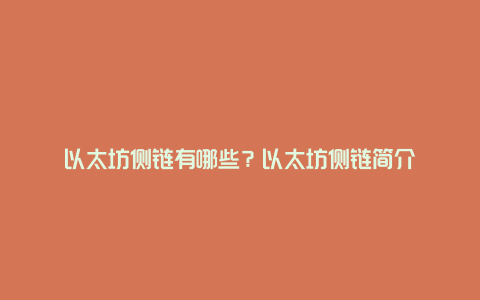 以太坊侧链有哪些？以太坊侧链简介